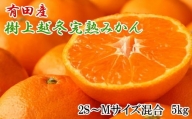 有田産
樹上越冬完熟みかん

2S～Mサイズ混合　5kg